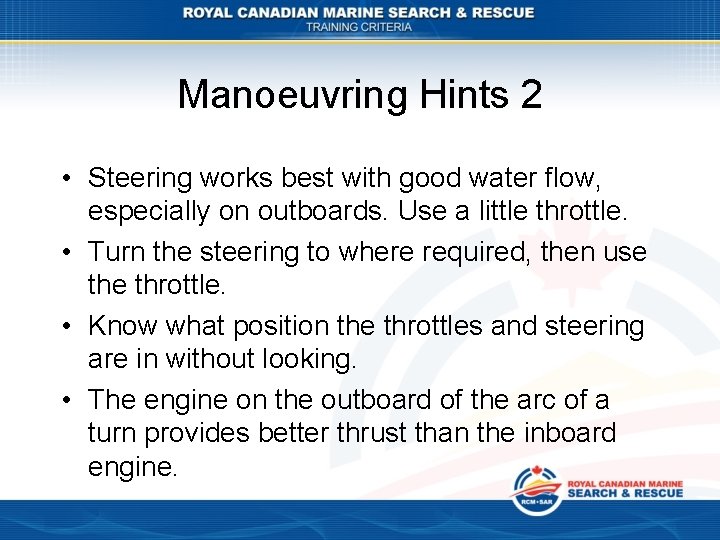 ROYAL CANADIAN MARINE SEARCH & RESCUE
TRAINING CRITERIA

Manoeuvring Hints 2

• Steering works best with good water flow, especially on outboards. Use a little throttle.
• Turn the steering to where required, then use the throttle.
• Know what position the throttles and steering are in without looking.
• The engine on the outboard of the arc of a turn provides better thrust than the inboard engine.

RCM•SAR
ROYAL CANADIAN MARINE
SEARCH & RESCUE